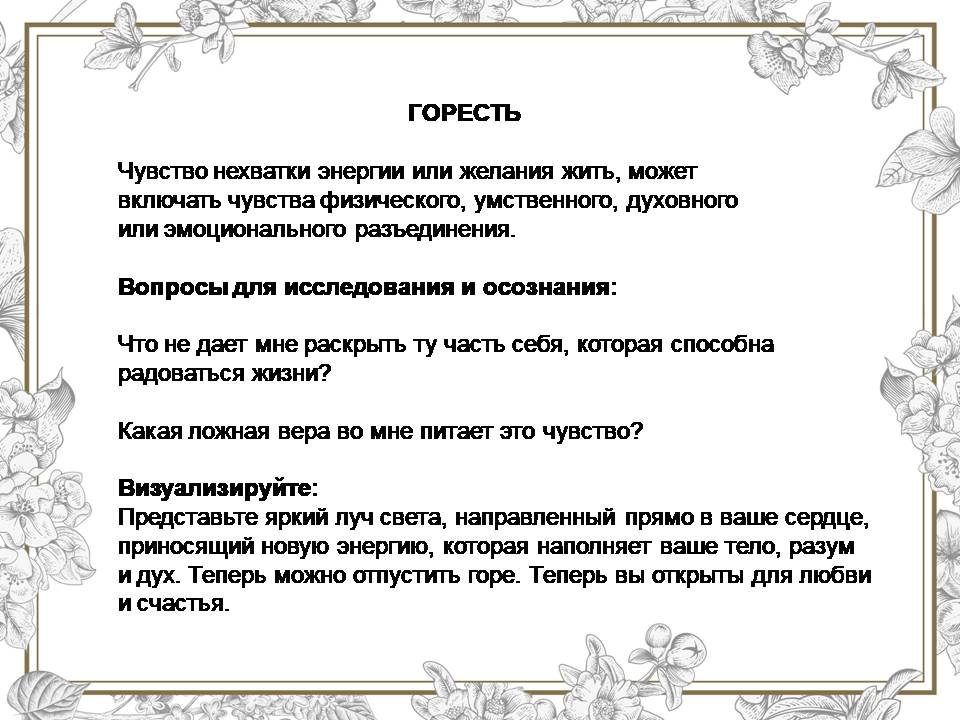 ГОРЕСТЬ

Чувство нехватки энергии или желания жить, может включать чувства физического, умственного, духовного или эмоционального разъединения.

Вопросы для исследования и осознания:

Что не дает мне раскрыть ту часть себя, которая способна радоваться жизни?

Какая ложная вера во мне питает это чувство?

Визуализируйте:
Представьте яркий луч света, направленный прямо в ваше сердце, приносящий новую энергию, которая наполняет ваше тело, разум и дух. Теперь можно отпустить горе. Теперь вы открыты для любви и счастья.